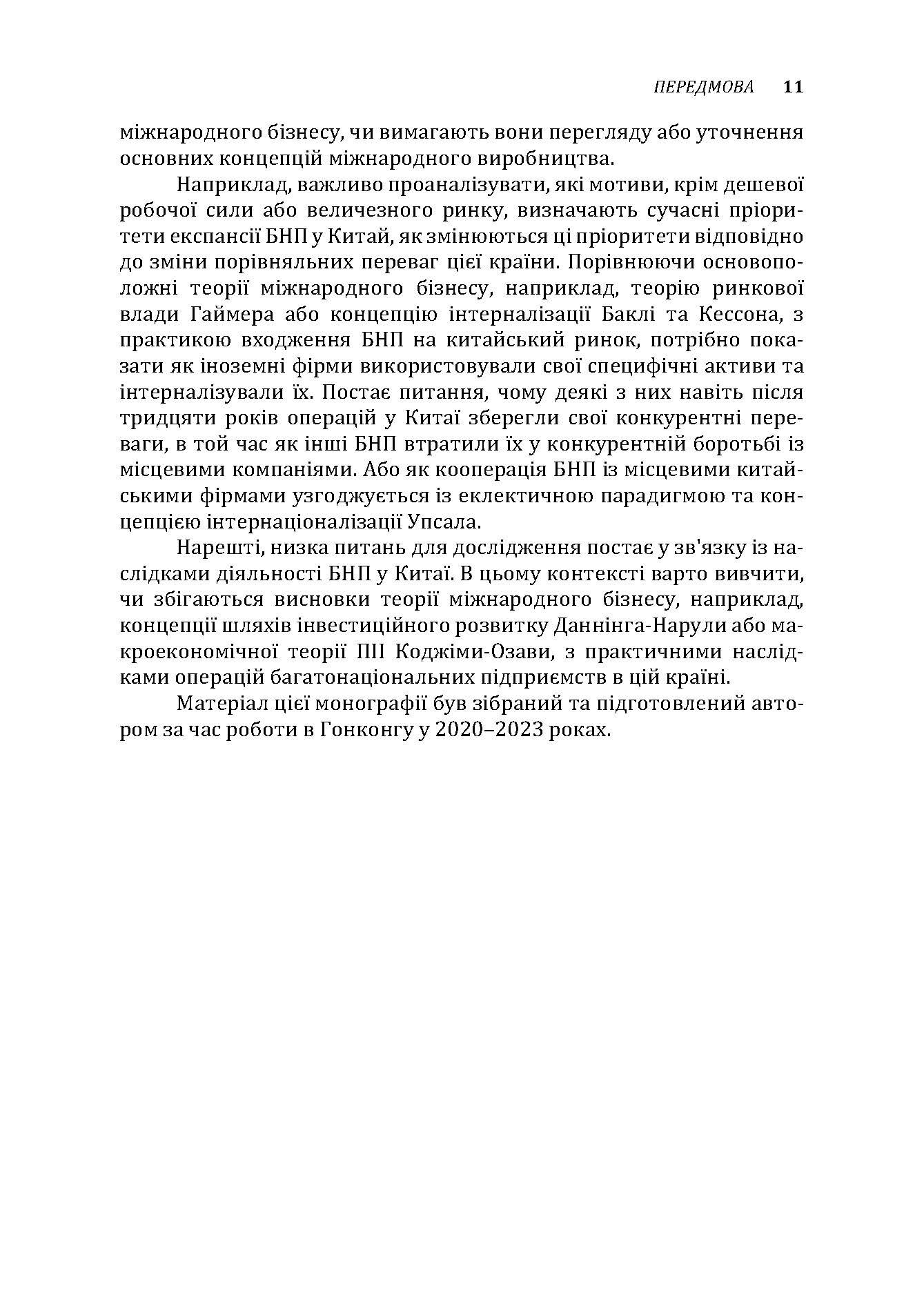 ПЕРЕДМОВА 11

міжнародного бізнесу, чи вимагають вони перегляду або уточнення основних концепцій міжнародного виробництва.

Наприклад, важливо проаналізувати, які мотиви, крім дешевої робочої сили або величезного ринку, визначають сучасні пріоритети експансії БНП у Китай, як змінюються ці пріоритети відповідно до зміни порівняльних переваг цієї країни. Порівнюючи основоположні теорії міжнародного бізнесу, наприклад, теорію ринкової влади Гаймера або концепцію інтерналізації Баклі та Кессона, з практикою входження БНП на китайський ринок, потрібно показати як іноземні фірми використовували свої специфічні активи та інтерналізували їх. Постає питання, чому деякі з них навіть після тридцяти років операцій у Китаї зберегли свої конкурентні переваги, в той час як інші БНП втратили їх у конкурентній боротьбі із місцевими компаніями. Або як кооперація БНП із місцевими китайськими фірмами узгоджується із еклектичною парадигмою та концепцією інтернаціоналізації Упсала.

Нарешті, низка питань для дослідження постає у зв'язку із наслідками діяльності БНП у Китаї. В цьому контексті варто вивчити, чи збігаються висновки теорії міжнародного бізнесу, наприклад, концепції шляхів інвестиційного розвитку Даннінга-Нарули або макроекономічної теорії ПІІ Коджіми-Озави, з практичними наслідками операцій багатонаціональних підприємств в цій країні.

Матеріал цієї монографії був зібраний та підготовлений автором за час роботи в Гонконгу у 2020–2023 роках.